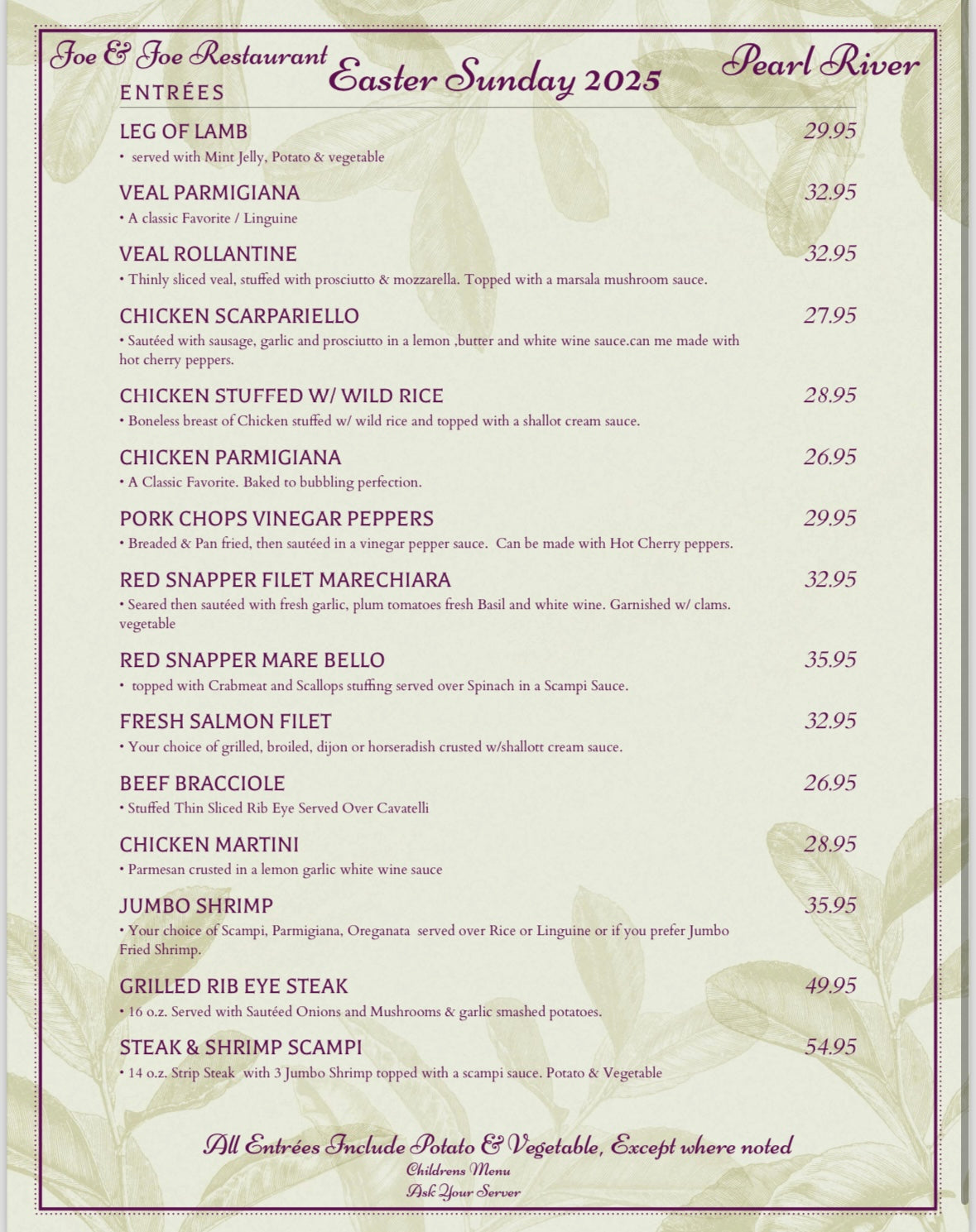 Joe & Joe Restaurant
Easter Sunday 2025
Pearl River

ENTRÉES

LEG OF LAMB 29.95
• served with Mint Jelly, Potato & vegetable

VEAL PARMIGIANA 32.95
• A classic Favorite / Linguine

VEAL ROLLANTINE 32.95
• Thinly sliced veal, stuffed with prosciutto & mozzarella. Topped with a marsala mushroom sauce.

CHICKEN SCARPARIELLO 27.95
• Sautéed with sausage, garlic and prosciutto in a lemon ,butter and white wine sauce.can me made with hot cherry peppers.

CHICKEN STUFFED W/ WILD RICE 28.95
• Boneless breast of Chicken stuffed w/ wild rice and topped with a shallot cream sauce.

CHICKEN PARMIGIANA 26.95
• A Classic Favorite. Baked to bubbling perfection.

PORK CHOPS VINEGAR PEPPERS 29.95
• Breaded & Pan fried, then sautéed in a vinegar pepper sauce. Can be made with Hot Cherry peppers.

RED SNAPPER FILET MARECHIARA 32.95
• Seared then sautéed with fresh garlic, plum tomatoes fresh Basil and white wine. Garnished w/ clams. vegetable

RED SNAPPER MARE BELLO 35.95
• topped with Crabmeat and Scallops stuffing served over Spinach in a Scampi Sauce.

FRESH SALMON FILET 32.95
• Your choice of grilled, broiled, dijon or horseradish crusted w/shallott cream sauce.

BEEF BRACCIOLE 26.95
• Stuffed Thin Sliced Rib Eye Served Over Cavatelli

CHICKEN MARTINI 28.95
• Parmesan crusted in a lemon garlic white wine sauce

JUMBO SHRIMP 35.95
• Your choice of Scampi, Parmigiana, Oreganata served over Rice or Linguine or if you prefer Jumbo Fried Shrimp.

GRILLED RIB EYE STEAK 49.95
• 16 o.z. Served with Sautéed Onions and Mushrooms & garlic smashed potatoes.

STEAK & SHRIMP SCAMPI 54.95
• 14 o.z. Strip Steak with 3 Jumbo Shrimp topped with a scampi sauce. Potato & Vegetable

All Entrées Include Potato & Vegetable, Except where noted
Childrens Menu
Ask Your Server